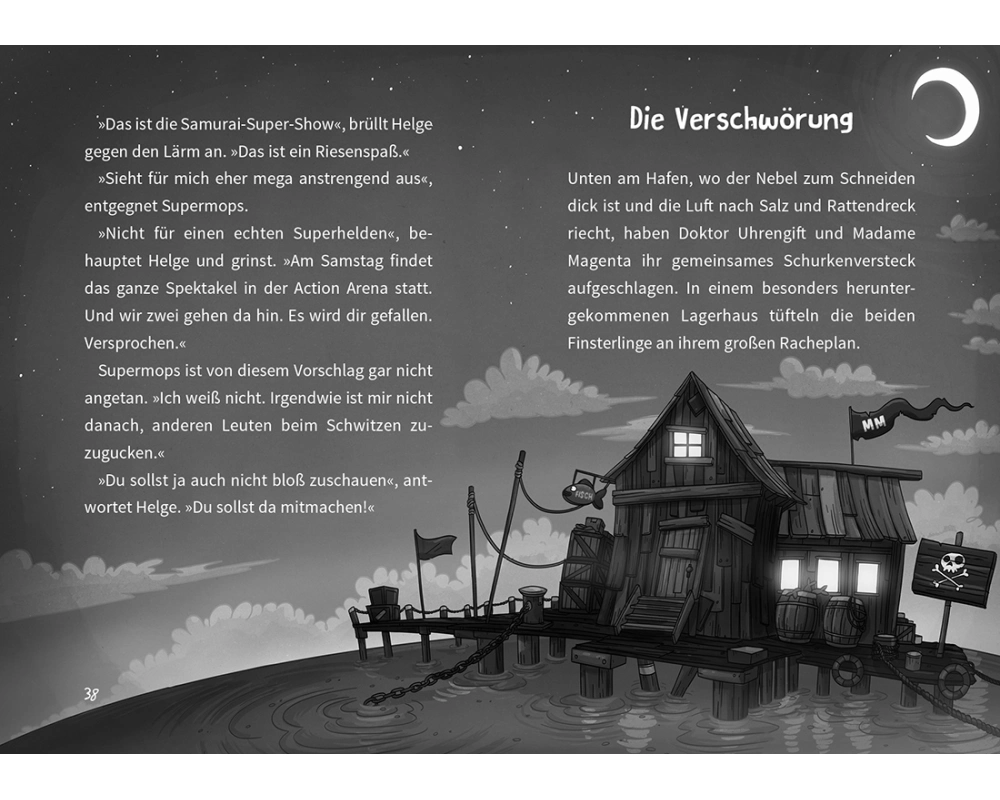 »Das ist die Samurai-Super-Show«, brüllt Helge gegen den Lärm an. »Das ist ein Riesenspaß.«

»Sieht für mich eher mega anstrengend aus«, entgegnet Supermops.

»Nicht für einen echten Superhelden«, behauptet Helge und grinst. »Am Samstag findet das ganze Spektakel in der Action Arena statt. Und wir zwei gehen da hin. Es wird dir gefallen. Versprochen.«

Supermops ist von diesem Vorschlag gar nicht angetan. »Ich weiß nicht. Irgendwie ist mir nicht danach, anderen Leuten beim Schwitzen zuzugucken.«

»Du sollst ja auch nicht bloß zuschauen«, antwortet Helge. »Du sollst da mitmachen!«

38

Die Verschwörung

Unten am Hafen, wo der Nebel zum Schneiden dick ist und die Luft nach Salz und Rattendreck riecht, haben Doktor Uhrengift und Madame Magenta ihr gemeinsames Schurkenversteck aufgeschlagen. In einem besonders heruntergekommenen Lagerhaus tüfteln die beiden Finsterlinge an ihrem großen Racheplan.

MM

FISCH